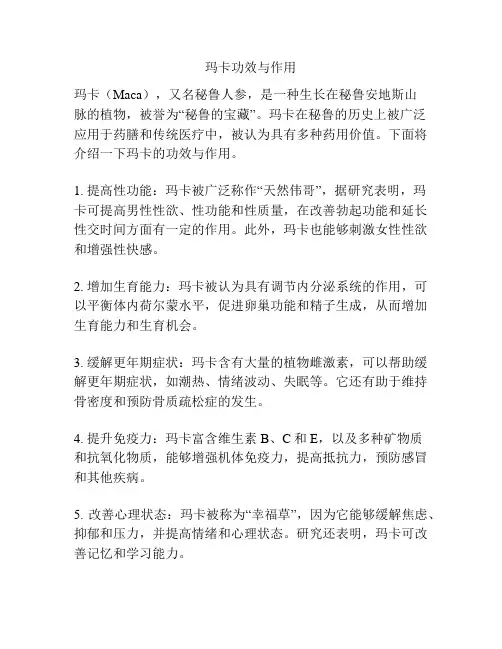 玛卡功效与作用

玛卡（Maca），又名秘鲁人参，是一种生长在秘鲁安地斯山脉的植物，被誉为“秘鲁的宝藏”。玛卡在秘鲁的历史上被广泛应用于药膳和传统医疗中，被认为具有多种药用价值。下面将介绍一下玛卡的功效与作用。

1. 提高性功能：玛卡被广泛称作“天然伟哥”，据研究表明，玛卡可提高男性性欲、性功能和性质量，在改善勃起功能和延长性交时间方面有一定的作用。此外，玛卡也能够刺激女性性欲和增强性快感。

2. 增加生育能力：玛卡被认为具有调节内分泌系统的作用，可以平衡体内荷尔蒙水平，促进卵巢功能和精子生成，从而增加生育能力和生育机会。

3. 缓解更年期症状：玛卡含有大量的植物雌激素，可以帮助缓解更年期症状，如潮热、情绪波动、失眠等。它还有助于维持骨密度和预防骨质疏松症的发生。

4. 提升免疫力：玛卡富含维生素 B、C 和 E，以及多种矿物质和抗氧化物质，能够增强机体免疫力，提高抵抗力，预防感冒和其他疾病。

5. 改善心理状态：玛卡被称为“幸福草”，因为它能够缓解焦虑、抑郁和压力，并提高情绪和心理状态。研究还表明，玛卡可改善记忆和学习能力。